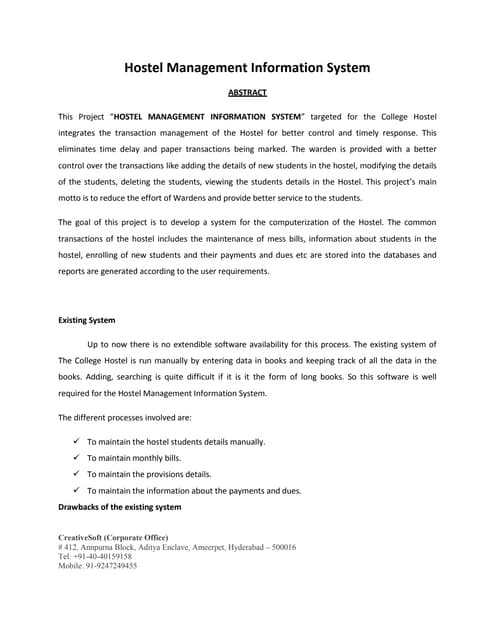 Hostel Management Information System

ABSTRACT

This Project "HOSTEL MANAGEMENT INFORMATION SYSTEM" targeted for the College Hostel integrates the transaction management of the Hostel for better control and timely response. This eliminates time delay and paper transactions being marked. The warden is provided with a better control over the transactions like adding the details of new students in the hostel, modifying the details of the students, deleting the students, viewing the students details in the Hostel. This project's main motto is to reduce the effort of Wardens and provide better service to the students.

The goal of this project is to develop a system for the computerization of the Hostel. The common transactions of the hostel includes the maintenance of mess bills, information about students in the hostel, enrolling of new students and their payments and dues etc are stored into the databases and reports are generated according to the user requirements.

Existing System

Up to now there is no extendible software availability for this process. The existing system of The College Hostel is run manually by entering data in books and keeping track of all the data in the books. Adding, searching is quite difficult if it is it the form of long books. So this software is well required for the Hostel Management Information System.

The different processes involved are:

✓ To maintain the hostel students details manually.
✓ To maintain monthly bills.
✓ To maintain the provisions details.
✓ To maintain the information about the payments and dues.

Drawbacks of the existing system

CreativeSoft (Corporate Office)
# 412, Annpurna Block, Aditya Enclave, Ameerpet, Hyderabad – 500016
Tel: +91-40-40159158
Mobile: 91-9247249455